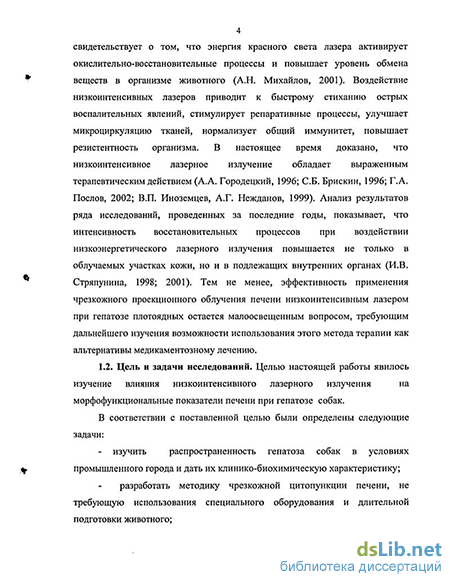 4

свидетельствует о том, что энергия красного света лазера активирует окислительно-восстановительные процессы и повышает уровень обмена веществ в организме животного (А.Н. Михайлов, 2001). Воздействие низкоинтенсивных лазеров приводит к быстрому стиханию острых воспалительных явлений, стимулирует репаративные процессы, улучшает микроциркуляцию тканей, нормализует общий иммунитет, повышает резистентность организма. В настоящее время доказано, что низкоинтенсивное лазерное излучение обладает выраженным терапевтическим действием (А.А. Городецкий, 1996; С.Б. Брискин, 1996; Г.А. Послов, 2002; В.П. Иноземцев, А.Г. Нежданов, 1999). Анализ результатов ряда исследований, проведенных за последние годы, показывает, что интенсивность восстановительных процессов при воздействии низкоэнергетического лазерного излучения повышается не только в облучаемых участках кожи, но и в подлежащих внутренних органах (И.В. Стряпунина, 1998; 2001). Тем не менее, эффективность применения чрезкожного проекционного облучения печени низкоинтенсивным лазером при гепатозе плотоядных остается малоосвещенным вопросом, требующим дальнейшего изучения возможности использования этого метода терапии как альтернативы медикаментозному лечению.

1.2. Цель и задачи исследований. Целью настоящей работы явилось изучение влияния низкоинтенсивного лазерного излучения на морфофункциональные показатели печени при гепатозе собак.

В соответствии с поставленной целью были определены следующие задачи:

- изучить распространенность гепатоза собак в условиях промышленного города и дать их клинико-биохимическую характеристику;

- разработать методику чрезкожной цитопункции печени, не требующую использования специального оборудования и длительной подготовки животного;

dsLib.net
библиотека диссертаций